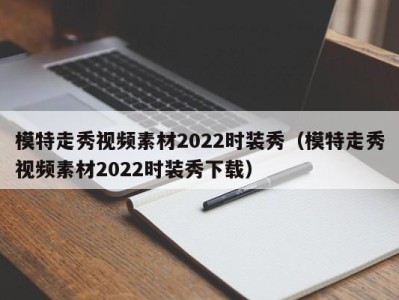 模特走秀视频素材2022时装秀（模特走秀视频素材2022时装秀下载）